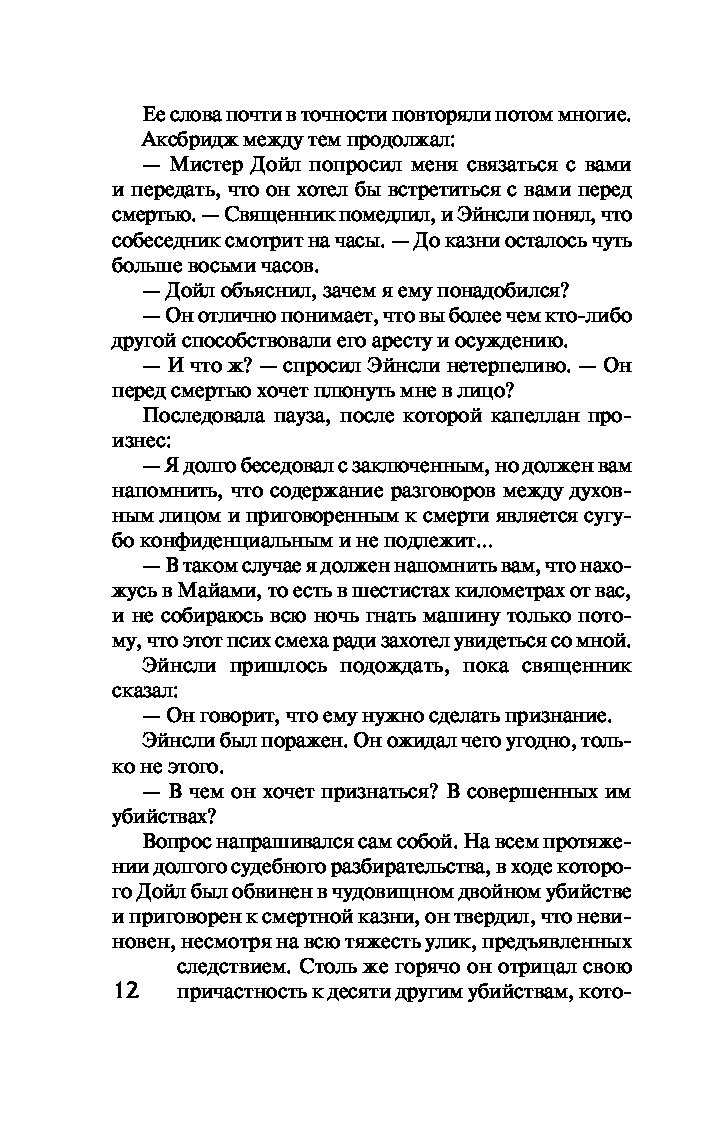 Ее слова почти в точности повторяли потом многие.

Аксбридж между тем продолжал:

— Мистер Дойл попросил меня связаться с вами и передать, что он хотел бы встретиться с вами перед смертью. — Священник помедлил, и Эйнсли понял, что собеседник смотрит на часы. — До казни осталось чуть больше восьми часов.

— Дойл объяснил, зачем я ему понадобился?

— Он отлично понимает, что вы более чем кто-либо другой способствовали его аресту и осуждению.

— И что ж? — спросил Эйнсли нетерпеливо. — Он перед смертью хочет плюнуть мне в лицо?

Последовала пауза, после которой капеллан произнес:

— Я долго беседовал с заключенным, но должен вам напомнить, что содержание разговоров между духовным лицом и приговоренным к смерти является сугубо конфиденциальным и не подлежит...

— В таком случае я должен напомнить вам, что нахожусь в Майами, то есть в шестистах километрах от вас, и не собираюсь всю ночь гнать машину только потому, что этот псих смеха ради захотел увидеться со мной.

Эйнсли пришлось подождать, пока священник сказал:

— Он говорит, что ему нужно сделать признание.

Эйнсли был поражен. Он ожидал чего угодно, только не этого.

— В чем он хочет признаться? В совершенных им убийствах?

Вопрос напрашивался сам собой. На всем протяжении долгого судебного разбирательства, в ходе которого Дойл был обвинен в чудовищном двойном убийстве и приговорен к смертной казни, он твердил, что невиновен, несмотря на всю тяжесть улик, предъявленных следствием. Столь же горячо он отрицал свою причастность к десяти другим убийствам, кото-

12